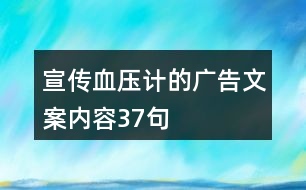 宣传血压计的广告文案内容37句